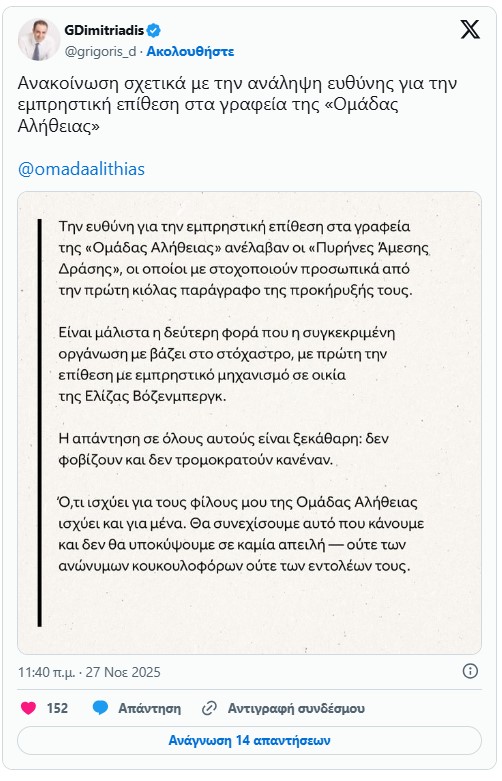 GDimitriadis
@grigoris_d · Ακολουθήστε

Ανακοίνωση σχετικά με την ανάληψη ευθύνης για την εμπρηστική επίθεση στα γραφεία της «Ομάδας Αλήθειας»

@omadaalithias

Την ευθύνη για την εμπρηστική επίθεση στα γραφεία της «Ομάδας Αλήθειας» ανέλαβαν οι «Πυρήνες Άμεσης Δράσης», οι οποίοι με στοχοποιούν προσωπικά από την πρώτη κιόλας παράγραφο της προκήρυξής τους.

Είναι μάλιστα η δεύτερη φορά που η συγκεκριμένη οργάνωση με βάζει στο στόχαστρο, με πρώτη την επίθεση με εμπρηστικό μηχανισμό σε οικία της Ελίζας Βόζενμπεργκ.

Η απάντηση σε όλους αυτούς είναι ξεκάθαρη: δεν φοβίζουν και δεν τρομοκρατούν κανέναν.

Ό,τι ισχύει για τους φίλους μου της Ομάδας Αλήθειας ισχύει και για μένα. Θα συνεχίσουμε αυτό που κάνουμε και δεν θα υποκύψουμε σε καμία απειλή — ούτε των ανώνυμων κουκουλοφόρων ούτε των εντολέων τους.

11:40 π.μ. · 27 Νοε 2025

152 Απάντηση Αντιγραφή συνδέσμου

Ανάγνωση 14 απαντήσεων